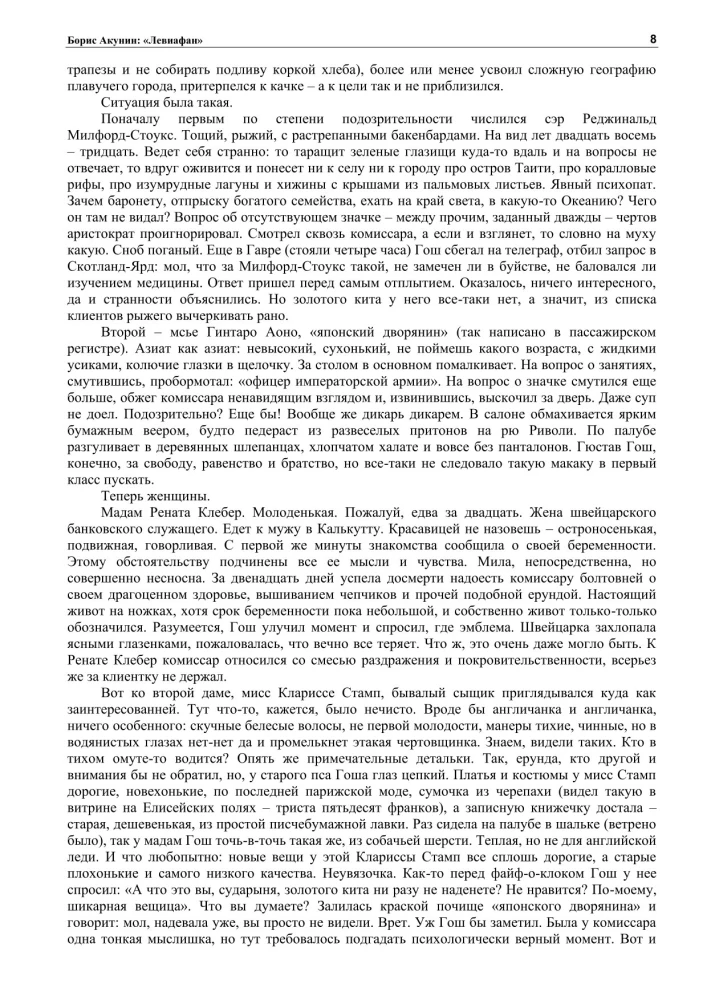 Борис Акунин: «Левиафан»

8

трапезы и не собирать подливу коркой хлеба), более или менее усвоил сложную географию плавучего города, притерпелся к качке – а к цели так и не приблизился.

Ситуация была такая.

Поначалу первым по степени подозрительности числился сэр Реджинальд Милфорд-Стоукс. Тощий, рыжий, с растрепанными бакенбардами. На вид лет двадцать восемь – тридцать. Ведет себя странно: то таращит зеленые глазищи куда-то вдаль и на вопросы не отвечает, то вдруг оживится и понесет ни к селу ни к городу про остров Таити, про коралловые рифы, про изумрудные лагуны и хижины с крышами из пальмовых листьев. Явный психопат. Зачем баронету, отпрыску богатого семейства, ехать на край света, в какую-то Океанию? Чего он там не видал? Вопрос об отсутствующем значке – между прочим, заданный дважды – чертов аристократ проигнорировал. Смотрел сквозь комиссара, а если и взглянет, то словно на муху какую. Сноб поганый. Еще в Гавре (стояли четыре часа) Гош сбегал на телеграф, отбил запрос в Скотланд-Ярд: мол, что за Милфорд-Стоукс такой, не замечен ли в буйстве, не баловался ли изучением медицины. Ответ пришел перед самым отплытием. Оказалось, ничего интересного, да и странности объяснились. Но золотого кита у него все-таки нет, а значит, из списка клиентов рыжего вычеркивать рано.

Второй – мсье Гинтаро Аоно, «японский дворянин» (так написано в пассажирском регистре). Азиат как азиат: невысокий, сухонький, не поймешь какого возраста, с жидкими усиками, колючие глазки в щелочку. За столом в основном помалкивает. На вопрос о занятиях, смутившись, пробормотал: «офицер императорской армии». На вопрос о значке смутился еще больше, обжег комиссара ненавидящим взглядом и, извинившись, выскочил за дверь. Даже суп не доел. Подозрительно? Еще бы! Вообще же дикарь дикарем. В салоне обмахивается ярким бумажным веером, будто педераст из развеселых притонов на рю Риволи. По палубе разгуливает в деревянных шлепанцах, хлопчатом халате и вовсе без панталонов. Гюстав Гош, конечно, за свободу, равенство и братство, но все-таки не следовало такую макаку в первый класс пускать.

Теперь женщины.

Мадам Рената Клебер. Молоденькая. Пожалуй, едва за двадцать. Жена швейцарского банковского служащего. Едет к мужу в Калькутту. Красавицей не назовешь – остроносенькая, подвижная, говорливая. С первой же минуты знакомства сообщила о своей беременности. Этому обстоятельству подчинены все ее мысли и чувства. Мила, непосредственна, но совершенно несносна. За двенадцать дней успела досмерти надоесть комиссару болтовней о своем драгоценном здоровье, вышиванием чепчиков и прочей подобной ерундой. Настоящий живот на ножках, хотя срок беременности пока небольшой, и собственно живот только-только обозначился. Разумеется, Гош улучил момент и спросил, где эмблема. Швейцарка захлопала ясными глазенками, пожаловалась, что вечно все теряет. Что ж, это очень даже могло быть. К Ренате Клебер комиссар относился со смесью раздражения и покровительственности, всерьез же за клиентку не держал.

Вот ко второй даме, мисс Клариссе Стамп, бывалый сыщик приглядывался куда как заинтересованней. Тут что-то, кажется, было нечисто. Вроде бы англичанка и англичанка, ничего особенного: скучные белесые волосы, не первой молодости, манеры тихие, чинные, но в водянистых глазах нет-нет да и промелькнет этакая чертовщинка. Знаем, видели таких. Кто в тихом омуте-то водится? Опять же примечательные детальки. Так, ерунда, кто другой и внимания бы не обратил, но, у старого пса Гоша глаз цепкий. Платья и костюмы у мисс Стамп дорогие, новехонькие, по последней парижской моде, сумочка из черепахи (видел такую в витрине на Елисейских полях – триста пятьдесят франков), а записную книжечку достала – старая, дешевенькая, из простой писчебумажной лавки. Раз сидела на палубе в шальке (ветрено было), так у мадам Гош точь-в-точь такая же, из собачьей шерсти. Теплая, но не для английской леди. И что любопытно: новые вещи у этой Клариссы Стамп все сплошь дорогие, а старые плохонькие и самого низкого качества. Неувязочка. Как-то перед файф-о-клоком Гош у нее спросил: «А что это вы, сударыня, золотого кита ни разу не наденете? Не нравится? По-моему, шикарная вещица». Что вы думаете? Залилась краской почище «японского дворянина» и говорит: мол, надевала уже, вы просто не видели. Врет. Уж Гош бы заметил. Была у комиссара одна тонкая мыслишка, но тут требовалось подгадать психологически верный момент. Вот и